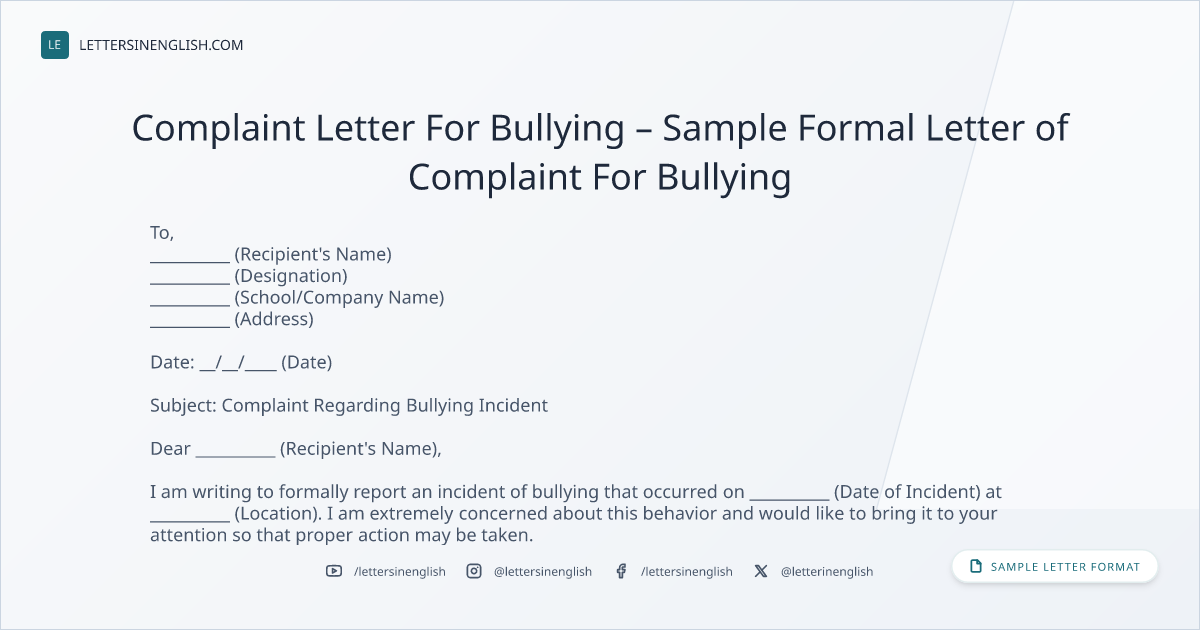 LE LETTERSINENGLISH.COM

Complaint Letter For Bullying – Sample Formal Letter of Complaint For Bullying

To,
____ (Recipient's Name)
____ (Designation)
____ (School/Company Name)
____ (Address)

Date: ____/____/____ (Date)

Subject: Complaint Regarding Bullying Incident

Dear ____ (Recipient's Name),

I am writing to formally report an incident of bullying that occurred on ____ (Date of Incident) at ____ (Location). I am extremely concerned about this behavior and would like to bring it to your attention so that proper action may be taken.

/lettersinenglish @lettersinenglish /lettersinenglish @letterinenglish

SAMPLE LETTER FORMAT